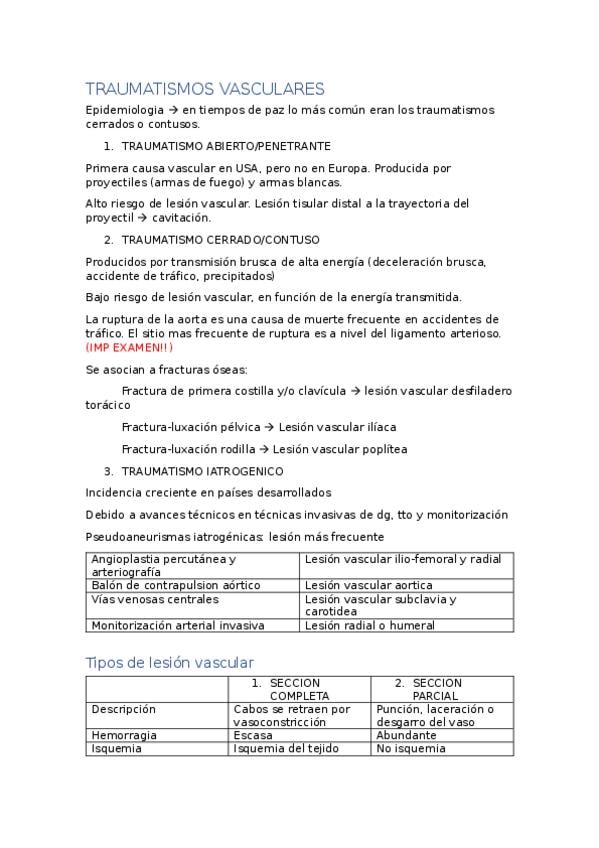 TRAUMATISMOS VASCULARES

Epidemiologia → en tiempos de paz lo más común eran los traumatismos cerrados o contusos.

1. TRAUMATISMO ABIERTO/PENETRANTE

Primera causa vascular en USA, pero no en Europa. Producida por proyectiles (armas de fuego) y armas blancas.

Alto riesgo de lesión vascular. Lesión tisular distal a la trayectoria del proyectil → cavitación.

2. TRAUMATISMO CERRADO/CONTUSO

Producidos por transmisión brusca de alta energía (deceleración brusca, accidente de tráfico, precipitados)

Bajo riesgo de lesión vascular, en función de la energía transmitida.

La ruptura de la aorta es una causa de muerte frecuente en accidentes de tráfico. El sitio mas frecuente de ruptura es a nivel del ligamento arterioso. (IMP EXAMEN!!)

Se asocian a fracturas óseas:

Fractura de primera costilla y/o clavícula → lesión vascular desfiladero torácico

Fractura-luxación pélvica → Lesión vascular ilíaca

Fractura-luxación rodilla → Lesión vascular poplítea

3. TRAUMATISMO IATROGENICO

Incidencia creciente en países desarrollados

Debido a avances técnicos en técnicas invasivas de dg, tto y monitorización

Pseudoaneurismas iatrogénicas: lesión más frecuente

| Angioplastia percutánea y arteriografía | Lesión vascular ilio-femoral y radial |
|---|---|
| Balón de contrapulsion aórtico | Lesión vascular aortica |
| Vías venosas centrales | Lesión vascular subclavia y carotidea |
| Monitorización arterial invasiva | Lesión radial o humeral |

Tipos de lesión vascular

| | 1. SECCION COMPLETA | 2. SECCION PARCIAL |
|---|---|---|
| Descripción | Cabos se retraen por vasoconstricción | Punción, laceración o desgarro del vaso |
| Hemorragia | Escasa | Abundante |
| Isquemia | Isquemia del tejido | No isquemia |